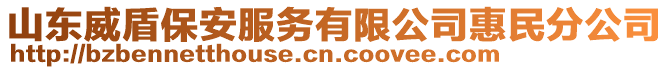 山东威盾保安服务有限公司惠民分公司
http://bzbennetthouse.cn.coovee.com